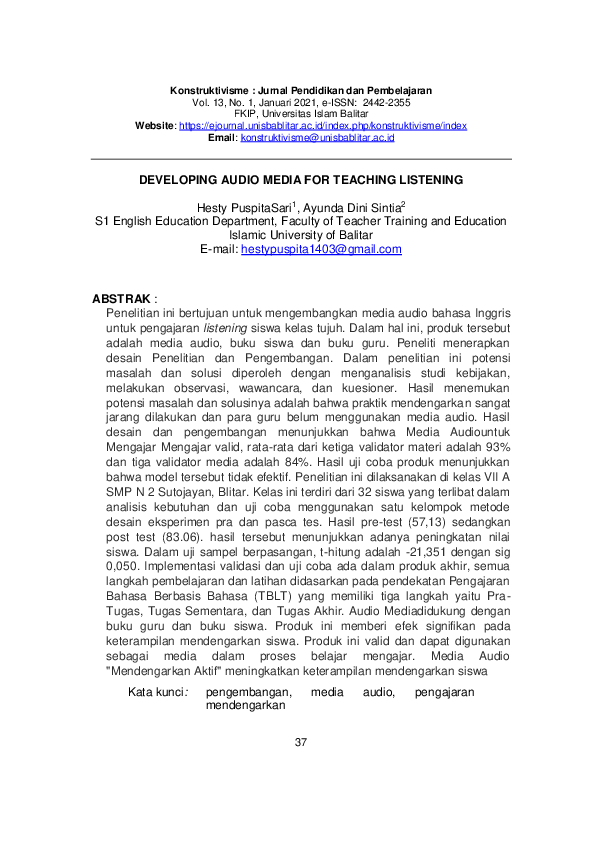 Konstruktivisme : Jurnal Pendidikan dan Pembelajaran
Vol. 13, No. 1, Januari 2021, e-ISSN: 2442-2355
FKIP, Universitas Islam Balitar
Website: https://ejournal.unisbablitar.ac.id/index.php/konstruktivisme/index
Email: konstruktivisme@unisbablitar.ac.id

DEVELOPING AUDIO MEDIA FOR TEACHING LISTENING

Hesty PuspitaSari$^1$, Ayunda Dini Sintia$^2$
S1 English Education Department, Faculty of Teacher Training and Education
Islamic University of Balitar
E-mail: hestypuspita1403@gmail.com

ABSTRAK :
Penelitian ini bertujuan untuk mengembangkan media audio bahasa Inggris untuk pengajaran listening siswa kelas tujuh. Dalam hal ini, produk tersebut adalah media audio, buku siswa dan buku guru. Peneliti menerapkan desain Penelitian dan Pengembangan. Dalam penelitian ini potensi masalah dan solusi diperoleh dengan menganalisis studi kebijakan, melakukan observasi, wawancara, dan kuesioner. Hasil menemukan potensi masalah dan solusinya adalah bahwa praktik mendengarkan sangat jarang dilakukan dan para guru belum menggunakan media audio. Hasil desain dan pengembangan menunjukkan bahwa Media Audiountuk Mengajar Mengajar valid, rata-rata dari ketiga validator materi adalah 93% dan tiga validator media adalah 84%. Hasil uji coba produk menunjukkan bahwa model tersebut tidak efektif. Penelitian ini dilaksanakan di kelas VII A SMP N 2 Sutojayan, Blitar. Kelas ini terdiri dari 32 siswa yang terlibat dalam analisis kebutuhan dan uji coba menggunakan satu kelompok metode desain eksperimen pra dan pasca tes. Hasil pre-test (57,13) sedangkan post test (83.06). hasil tersebut menunjukkan adanya peningkatan nilai siswa. Dalam uji sampel berpasangan, t-hitung adalah -21,351 dengan sig 0,050. Implementasi validasi dan uji coba ada dalam produk akhir, semua langkah pembelajaran dan latihan didasarkan pada pendekatan Pengajaran Bahasa Berbasis Bahasa (TBLT) yang memiliki tiga langkah yaitu Pra-Tugas, Tugas Sementara, dan Tugas Akhir. Audio Mediadidukung dengan buku guru dan buku siswa. Produk ini memberi efek signifikan pada keterampilan mendengarkan siswa. Produk ini valid dan dapat digunakan sebagai media dalam proses belajar mengajar. Media Audio "Mendengarkan Aktif" meningkatkan keterampilan mendengarkan siswa

Kata kunci: pengembangan, media audio, pengajaran mendengarkan

37